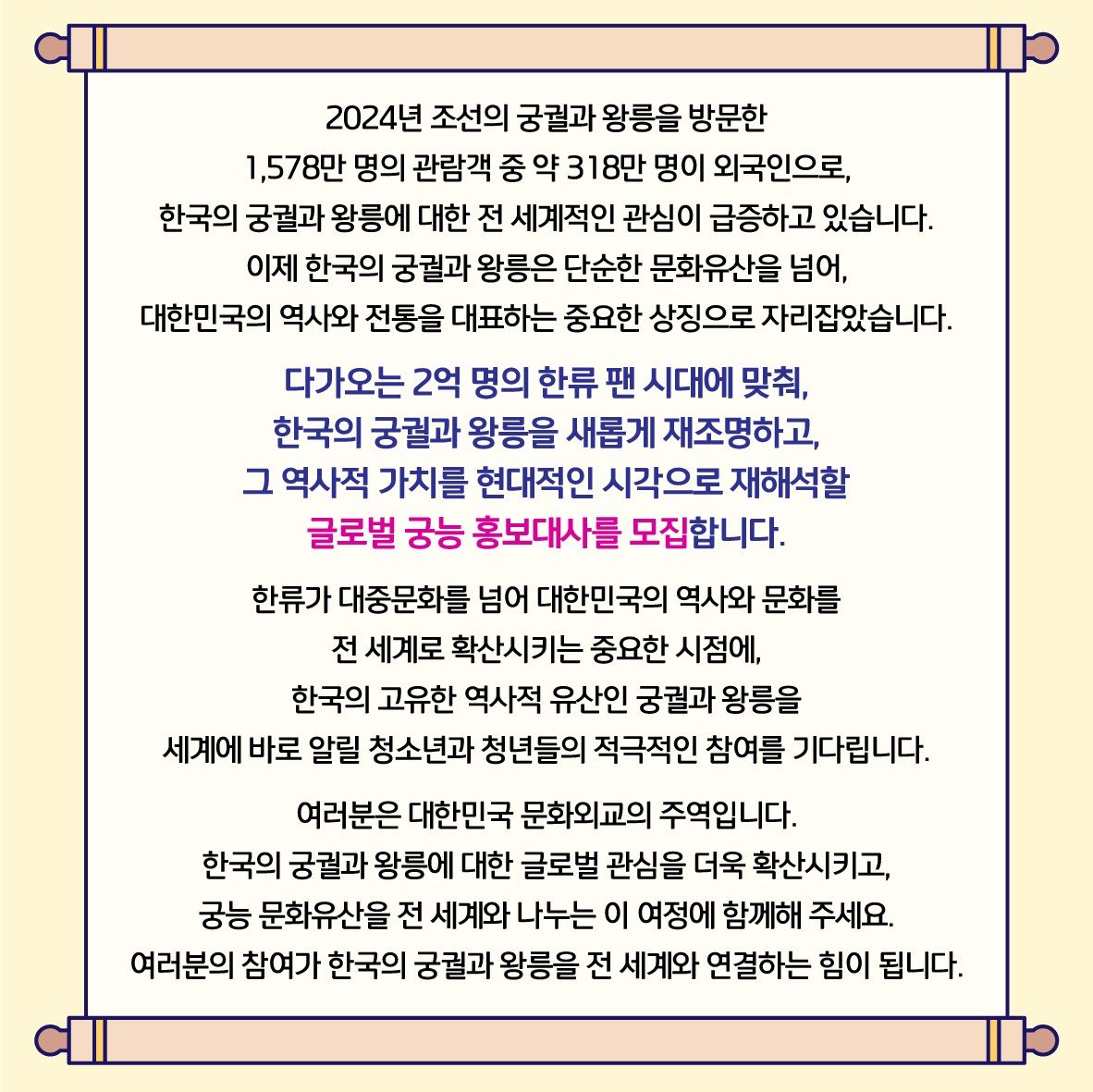 2024년 조선의 궁궐과 왕릉을 방문한
1,578만 명의 관람객 중 약 318만 명이 외국인으로,
한국의 궁궐과 왕릉에 대한 전 세계적인 관심이 급증하고 있습니다.
이제 한국의 궁궐과 왕릉은 단순한 문화유산을 넘어,
대한민국의 역사와 전통을 대표하는 중요한 상징으로 자리잡았습니다.

다가오는 2억 명의 한류 팬 시대에 맞춰,
한국의 궁궐과 왕릉을 새롭게 재조명하고,
그 역사적 가치를 현대적인 시각으로 재해석할
글로벌 궁능 홍보대사를 모집합니다.

한류가 대중문화를 넘어 대한민국의 역사와 문화를
전 세계로 확산시키는 중요한 시점에,
한국의 고유한 역사적 유산인 궁궐과 왕릉을
세계에 바로 알릴 청소년과 청년들의 적극적인 참여를 기다립니다.

여러분은 대한민국 문화외교의 주역입니다.
한국의 궁궐과 왕릉에 대한 글로벌 관심을 더욱 확산시키고,
궁능 문화유산을 전 세계와 나누는 이 여정에 함께해 주세요.
여러분의 참여가 한국의 궁궐과 왕릉을 전 세계와 연결하는 힘이 됩니다.